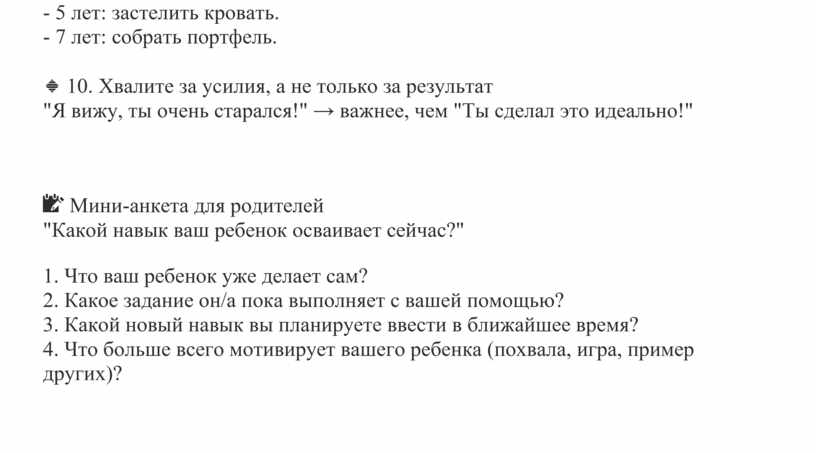 - 5 лет: застелить кровать.
- 7 лет: собрать портфель.

10. Хвалите за усилия, а не только за результат
"Я вижу, ты очень старался!" → важнее, чем "Ты сделал это идеально!"

Мини-анкета для родителей
"Какой навык ваш ребенок осваивает сейчас?"

1. Что ваш ребенок уже делает сам?
2. Какое задание он/а пока выполняет с вашей помощью?
3. Какой новый навык вы планируете ввести в ближайшее время?
4. Что больше всего мотивирует вашего ребенка (похвала, игра, пример других)?